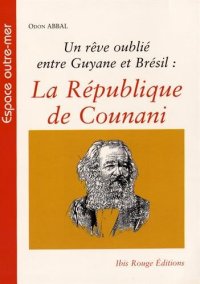 Espace outre-mer

ODON ABBAL

Un rêve oublié entre Guyane et Brésil :

La République de Counani

Ibis Rouge Éditions